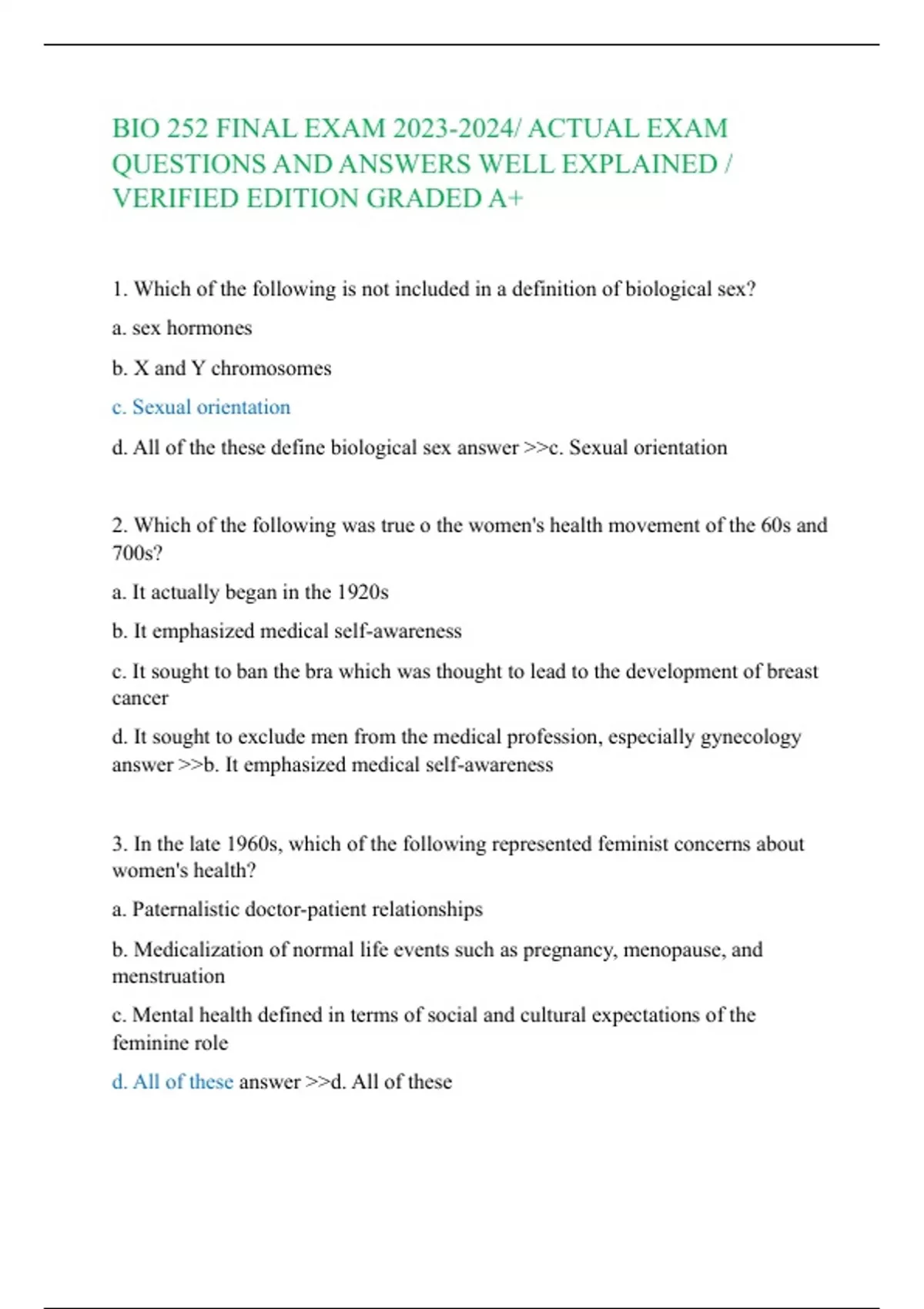 BIO 252 FINAL EXAM 2023-2024/ ACTUAL EXAM QUESTIONS AND ANSWERS WELL EXPLAINED / VERIFIED EDITION GRADED A+

1. Which of the following is not included in a definition of biological sex?

a. sex hormones

b. X and Y chromosomes

c. Sexual orientation

d. All of the these define biological sex answer >>c. Sexual orientation

2. Which of the following was true o the women's health movement of the 60s and 700s?

a. It actually began in the 1920s

b. It emphasized medical self-awareness

c. It sought to ban the bra which was thought to lead to the development of breast cancer

d. It sought to exclude men from the medical profession, especially gynecology answer >>b. It emphasized medical self-awareness

3. In the late 1960s, which of the following represented feminist concerns about women's health?

a. Paternalistic doctor-patient relationships

b. Medicalization of normal life events such as pregnancy, menopause, and menstruation

c. Mental health defined in terms of social and cultural expectations of the feminine role

d. All of these answer >>d. All of these